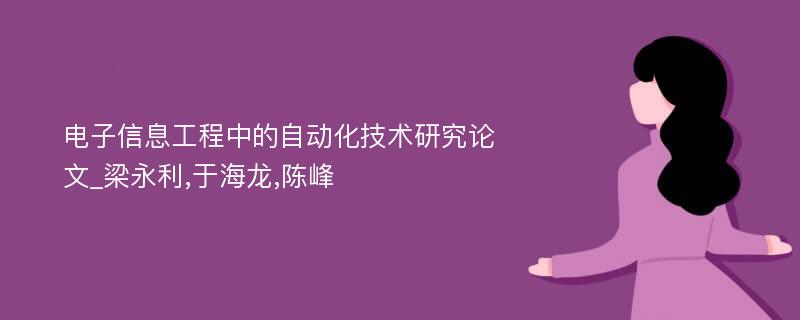 电子信息工程中的自动化技术研究论文_梁永利,于海龙,陈峰